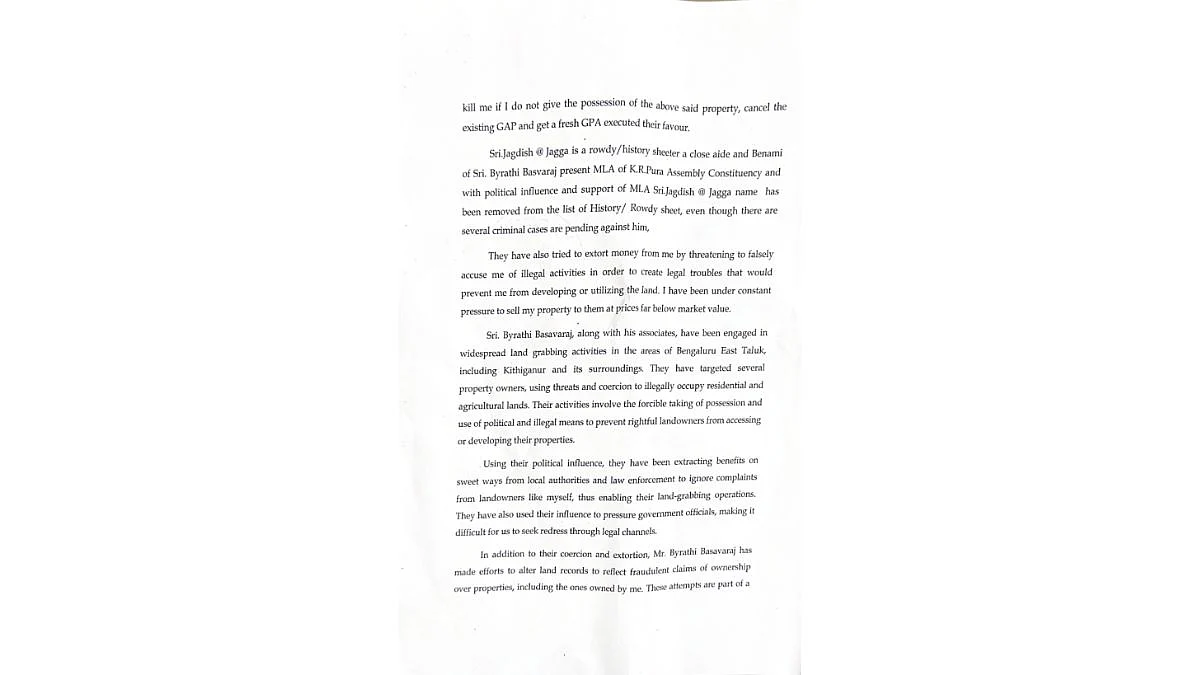 kill me if I do not give the possession of the above said property, cancel the existing GAP and get a fresh GPA executed their favour.

Sri.Jagdish @ Jagga is a rowdy/history sheeter a close aide and Benami of Sri. Byrathi Basvaraj present MLA of K.R.Pura Assembly Constituency and with political influence and support of MLA Sri.Jagdish @ Jagga name has been removed from the list of History/ Rowdy sheet, even though there are several criminal cases are pending against him,

They have also tried to extort money from me by threatening to falsely accuse me of illegal activities in order to create legal troubles that would prevent me from developing or utilizing the land. I have been under constant pressure to sell my property to them at prices far below market value.

Sri. Byrathi Basavaraj, along with his associates, have been engaged in widespread land grabbing activities in the areas of Bengaluru East Taluk, including Kithiganur and its surroundings. They have targeted several property owners, using threats and coercion to illegally occupy residential and agricultural lands. Their activities involve the forcible taking of possession and use of political and illegal means to prevent rightful landowners from accessing or developing their properties.

Using their political influence, they have been extracting benefits on sweet ways from local authorities and law enforcement to ignore complaints from landowners like myself, thus enabling their land-grabbing operations. They have also used their influence to pressure government officials, making it difficult for us to seek redress through legal channels.

In addition to their coercion and extortion, Mr. Byrathi Basavaraj has made efforts to alter land records to reflect fraudulent claims of ownership over properties, including the ones owned by me. These attempts are part of a